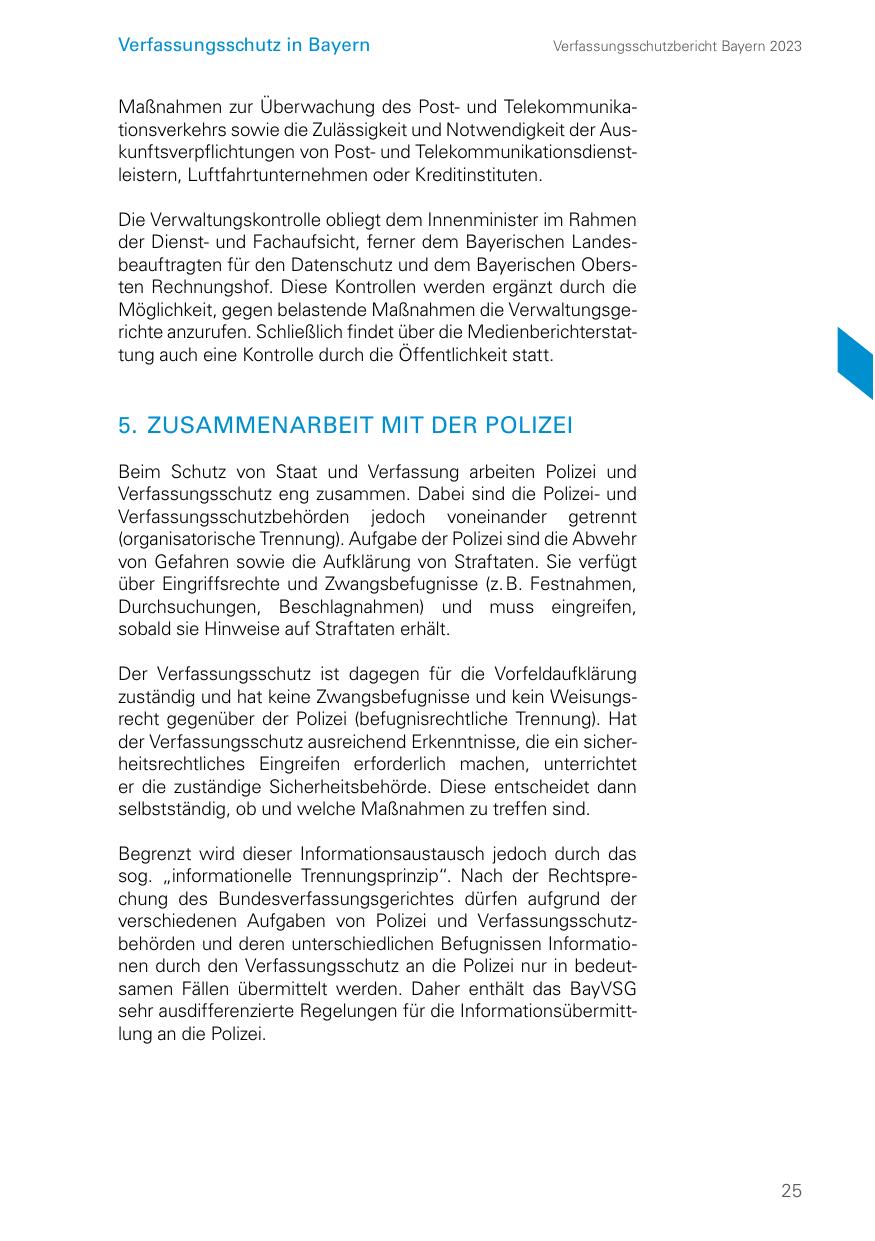 Verfassungsschutz in Bayern

Verfassungsschutzbericht Bayern 2023

Maßnahmen zur Überwachung des Post- und Telekommunikationsverkehrs sowie die Zulässigkeit und Notwendigkeit der Auskunftsverpflichtungen von Post- und Telekommunikationsdienstleistern, Luftfahrtunternehmen oder Kreditinstituten.

Die Verwaltungskontrolle obliegt dem Innenminister im Rahmen der Dienst- und Fachaufsicht, ferner dem Bayerischen Landesbeauftragten für den Datenschutz und dem Bayerischen Obersten Rechnungshof. Diese Kontrollen werden ergänzt durch die Möglichkeit, gegen belastende Maßnahmen die Verwaltungsgerichte anzurufen. Schließlich findet über die Medienberichterstattung auch eine Kontrolle durch die Öffentlichkeit statt.

5. ZUSAMMENARBEIT MIT DER POLIZEI

Beim Schutz von Staat und Verfassung arbeiten Polizei und Verfassungsschutz eng zusammen. Dabei sind die Polizei- und Verfassungsschutzbehörden jedoch voneinander getrennt (organisatorische Trennung). Aufgabe der Polizei sind die Abwehr von Gefahren sowie die Aufklärung von Straftaten. Sie verfügt über Eingriffsrechte und Zwangsbefugnisse (z. B. Festnahmen, Durchsuchungen, Beschlagnahmen) und muss eingreifen, sobald sie Hinweise auf Straftaten erhält.

Der Verfassungsschutz ist dagegen für die Vorfeldaufklärung zuständig und hat keine Zwangsbefugnisse und kein Weisungsrecht gegenüber der Polizei (befugnisrechtliche Trennung). Hat der Verfassungsschutz ausreichend Erkenntnisse, die ein sicherheitsrechtliches Eingreifen erforderlich machen, unterrichtet er die zuständige Sicherheitsbehörde. Diese entscheidet dann selbstständig, ob und welche Maßnahmen zu treffen sind.

Begrenzt wird dieser Informationsaustausch jedoch durch das sog. „informationelle Trennungsprinzip“. Nach der Rechtsprechung des Bundesverfassungsgerichtes dürfen aufgrund der verschiedenen Aufgaben von Polizei und Verfassungsschutzbehörden und deren unterschiedlichen Befugnissen Informationen durch den Verfassungsschutz an die Polizei nur in bedeutsamen Fällen übermittelt werden. Daher enthält das BayVSG sehr ausdifferenzierte Regelungen für die Informationsübermittlung an die Polizei.

25